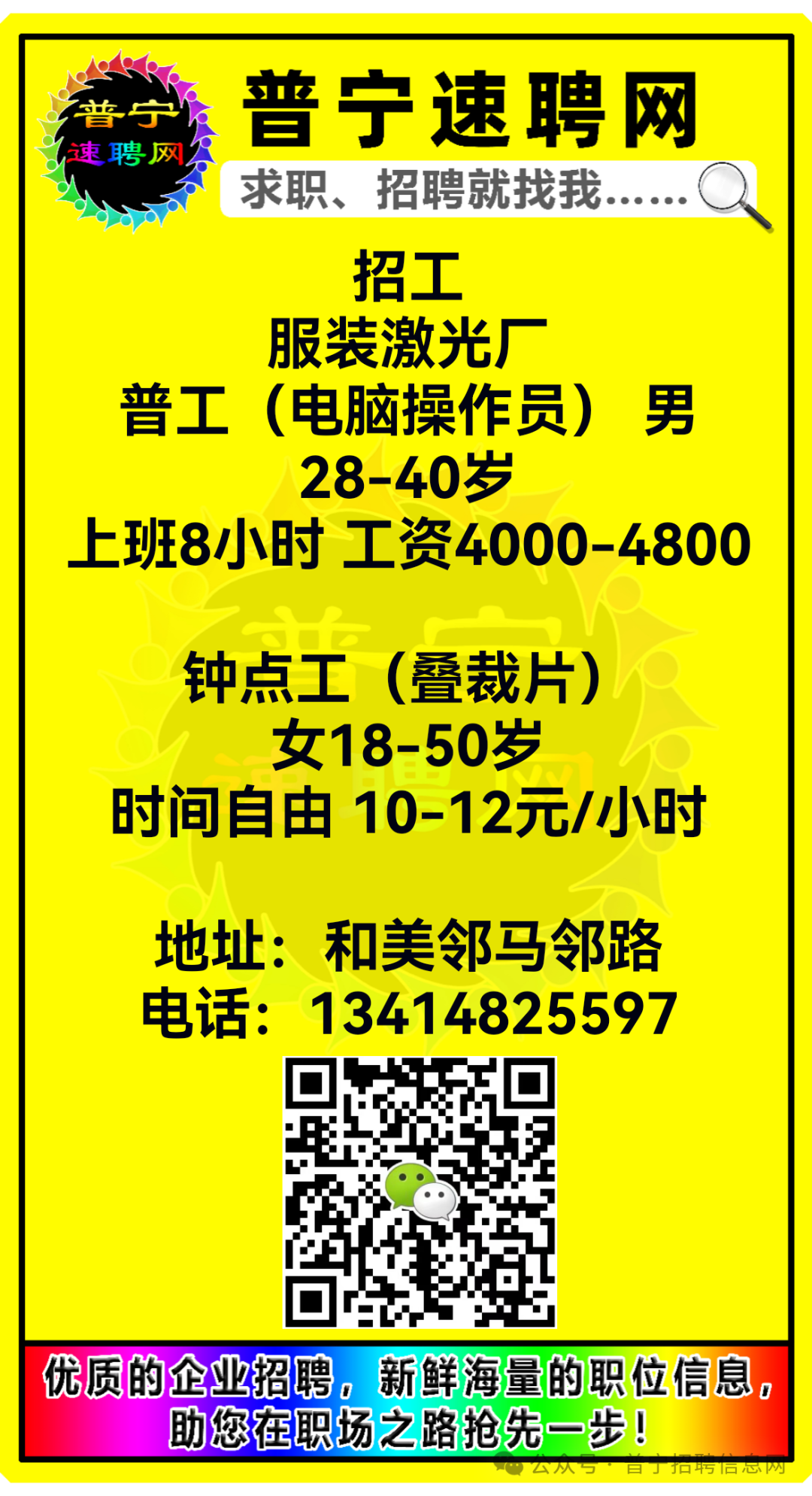 普宁
速聘网

普宁速聘网
求职、招聘就找我......

招工
服装激光厂
普工（电脑操作员） 男
28-40岁
上班8小时 工资4000-4800

钟点工（叠裁片）
女18-50岁
时间自由 10-12元/小时

地址：和美邻马邻路
电话：13414825597

优质的企业招聘，新鲜海量的职位信息，
助您在职场之路抢先一步！

公众号 · 普宁招聘信息网